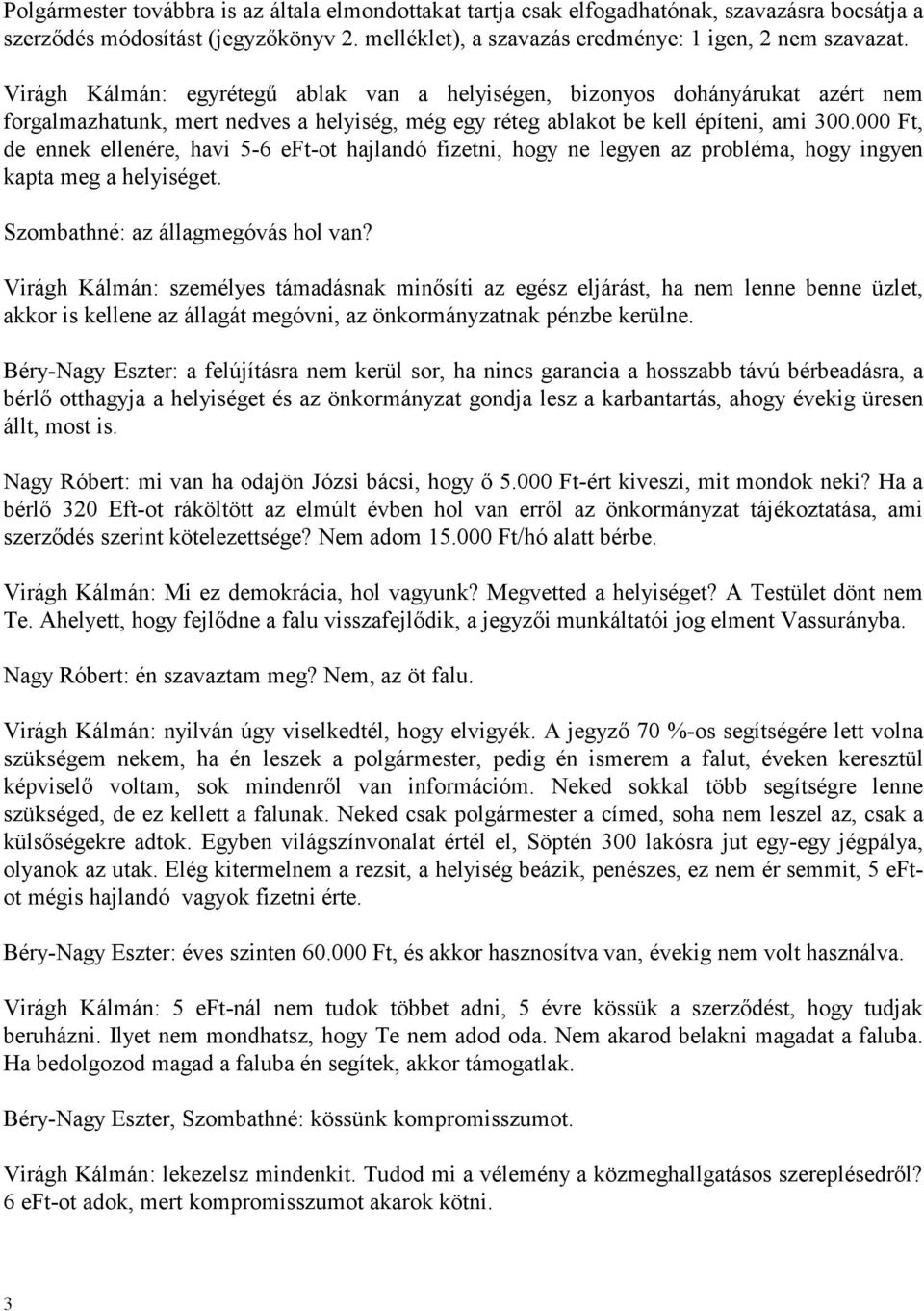 Polgármester továbbra is az általa elmondottakat tartja csak elfogadhatónak, szavazásra bocsátja a szerződés módosítást (jegyzőkönyv 2. melléklet), a szavazás eredménye: 1 igen, 2 nem szavazat.

Virágh Kálmán: egyrétegű ablak van a helyiségen, bizonyos dohányárukat azért nem forgalmazhatunk, mert nedves a helyiség, még egy réteg ablakot be kell építeni, ami 300.000 Ft, de ennek ellenére, havi 5-6 eFt-ot hajlandó fizetni, hogy ne legyen az probléma, hogy ingyen kapta meg a helyiséget.

Szombathné: az állagmegóvás hol van?

Virágh Kálmán: személyes támadásnak minősíti az egész eljárást, ha nem lenne benne üzlet, akkor is kellene az állagát megóvni, az önkormányzatnak pénzbe kerülne.

Béry-Nagy Eszter: a felújításra nem kerül sor, ha nincs garancia a hosszabb távú bérbeadásra, a bérlő otthagyja a helyiséget és az önkormányzat gondja lesz a karbantartás, ahogy évekig üresen állt, most is.

Nagy Róbert: mi van ha odajön Józsi bácsi, hogy ő 5.000 Ft-ért kiveszi, mit mondok neki? Ha a bérlő 320 Eft-ot ráköltött az elmúlt évben hol van erről az önkormányzat tájékoztatása, ami szerződés szerint kötelezettsége? Nem adom 15.000 Ft/hó alatt bérbe.

Virágh Kálmán: Mi ez demokrácia, hol vagyunk? Megvetted a helyiséget? A Testület dönt nem Te. Ahelyett, hogy fejlődne a falu visszafejlődik, a jegyzői munkáltatói jog elment Vassurányba.

Nagy Róbert: én szavaztam meg? Nem, az öt falu.

Virágh Kálmán: nyilván úgy viselkedtél, hogy elvigyék. A jegyző 70 %-os segítségére lett volna szükségem nekem, ha én leszek a polgármester, pedig én ismerem a falut, éveken keresztül képviselő voltam, sok mindenről van információm. Neked sokkal több segítségre lenne szükséged, de ez kellett a falunak. Neked csak polgármester a címed, soha nem leszel az, csak a külsőségekre adtok. Egyben világszínvonalat értél el, Söptén 300 lakósra jut egy-egy jégpálya, olyanok az utak. Elég kitermelnem a rezsit, a helyiség beázik, penészes, ez nem ér semmit, 5 eFt-ot mégis hajlandó vagyok fizetni érte.

Béry-Nagy Eszter: éves szinten 60.000 Ft, és akkor hasznosítva van, évekig nem volt használva.

Virágh Kálmán: 5 eFt-nál nem tudok többet adni, 5 évre kössük a szerződést, hogy tudjak beruházni. Ilyet nem mondhatsz, hogy Te nem adod oda. Nem akarod belakni magadat a faluba. Ha bedolgozod magad a faluba én segítek, akkor támogatlak.

Béry-Nagy Eszter, Szombathné: kössünk kompromisszumot.

Virágh Kálmán: lekezelsz mindenkit. Tudod mi a vélemény a közmeghallgatásos szereplésedről? 6 eFt-ot adok, mert kompromisszumot akarok kötni.

3